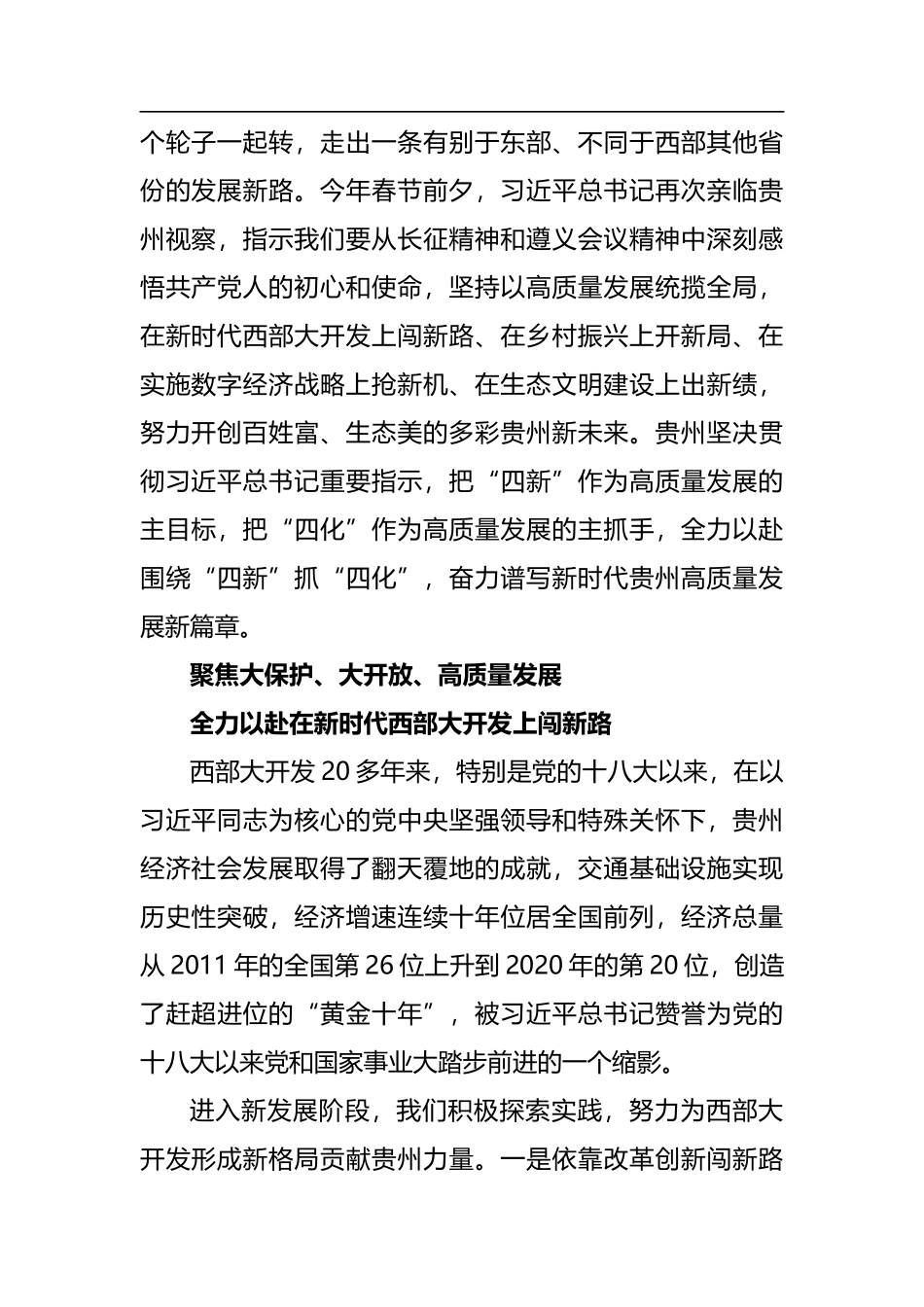 个轮子一起转，走出一条有别于东部、不同于西部其他省份的发展新路。今年春节前夕，习近平总书记再次亲临贵州视察，指示我们要从长征精神和遵义会议精神中深刻感悟共产党人的初心和使命，坚持以高质量发展统揽全局，在新时代西部大开发上闯新路、在乡村振兴上开新局、在实施数字经济战略上抢新机、在生态文明建设上出新绩，努力开创百姓富、生态美的多彩贵州新未来。贵州坚决贯彻习近平总书记重要指示，把“四新”作为高质量发展的主目标，把“四化”作为高质量发展的主抓手，全力以赴围绕“四新”抓“四化”，奋力谱写新时代贵州高质量发展新篇章。

聚焦大保护、大开放、高质量发展

全力以赴在新时代西部大开发上闯新路

西部大开发 20 多年来，特别是党的十八大以来，在以习近平同志为核心的党中央坚强领导和特殊关怀下，贵州经济社会发展取得了翻天覆地的成就，交通基础设施实现历史性突破，经济增速连续十年位居全国前列，经济总量从 2011 年的全国第 26 位上升到 2020 年的第 20 位，创造了赶超进位的“黄金十年”，被习近平总书记赞誉为党的十八大以来党和国家事业大踏步前进的一个缩影。

进入新发展阶段，我们积极探索实践，努力为西部大开发形成新格局贡献贵州力量。一是依靠改革创新闯新路